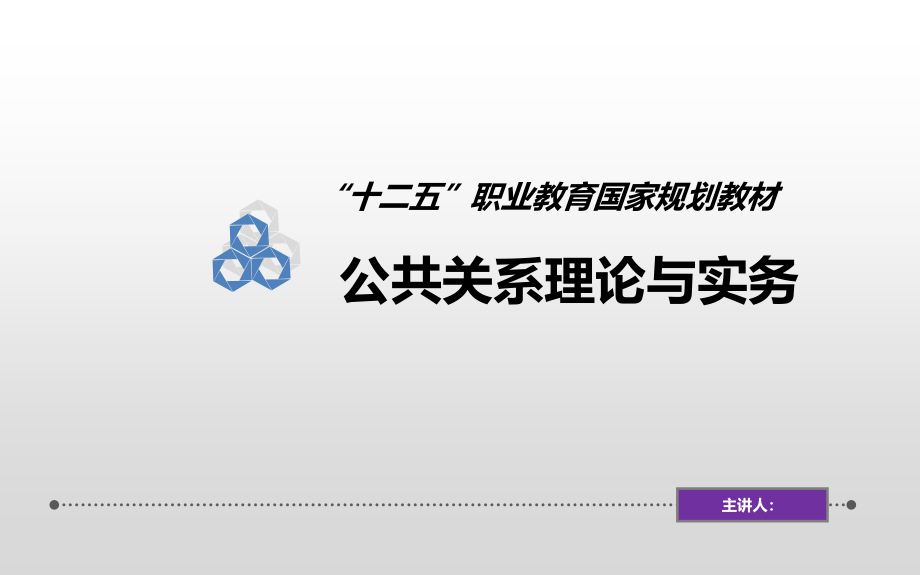 “十二五”职业教育国家规划教材

公共关系理论与实务

主讲人：